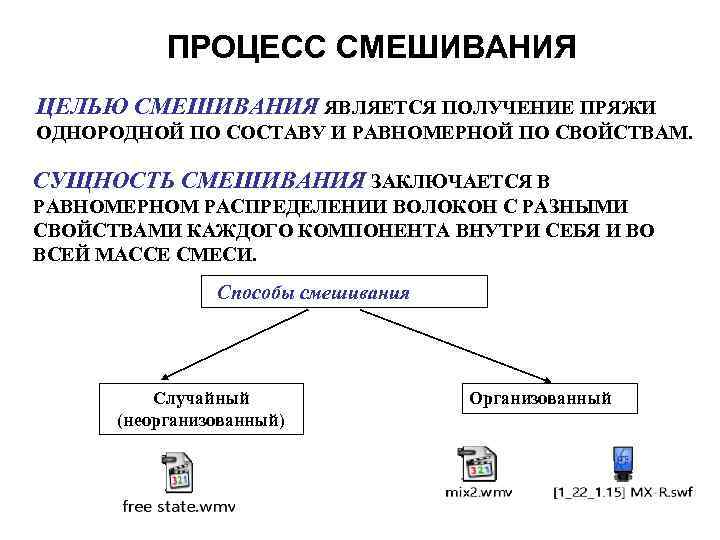 ПРОЦЕСС СМЕШИВАНИЯ

ЦЕЛЬЮ СМЕШИВАНИЯ ЯВЛЯЕТСЯ ПОЛУЧЕНИЕ ПРЯЖИ ОДНОРОДНОЙ ПО СОСТАВУ И РАВНОМЕРНОЙ ПО СВОЙСТВАМ.

СУЩНОСТЬ СМЕШИВАНИЯ ЗАКЛЮЧАЕТСЯ В РАВНОМЕРНОМ РАСПРЕДЕЛЕНИИ ВОЛОКОН С РАЗНЫМИ СВОЙСТВАМИ КАЖДОГО КОМПОНЕНТА ВНУТРИ СЕБЯ И ВО ВСЕЙ МАССЕ СМЕСИ.

Способы смешивания

Случайный (неорганизованный)

Организованный

free state.wmv

mix2.wmv

[1_22_1.15] MX-R.swf